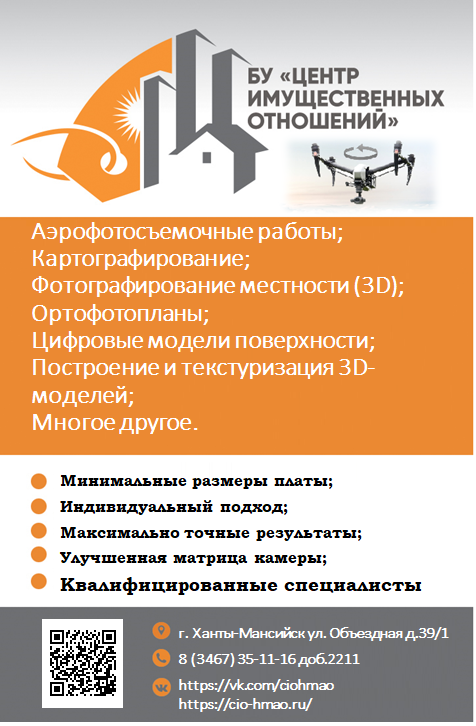 БУ «ЦЕНТР ИМУЩЕСТВЕННЫХ ОТНОШЕНИЙ»

Аэрофотосъемочные работы;
Картографирование;
Фотографирование местности (3D);
Ортофотопланы;
Цифровые модели поверхности;
Построение и текстуризация 3D-моделей;
Многое другое.

Минимальные размеры платы;
Индивидуальный подход;
Максимально точные результаты;
Улучшенная матрица камеры;
Квалифицированные специалисты

г. Ханты-Мансийск ул. Объездная д.39/1
8 (3467) 35-11-16 доб.2211
https://vk.com/ciohmao
https://cio-hmao.ru/